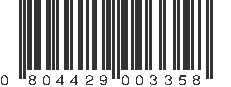 0 804429 003358